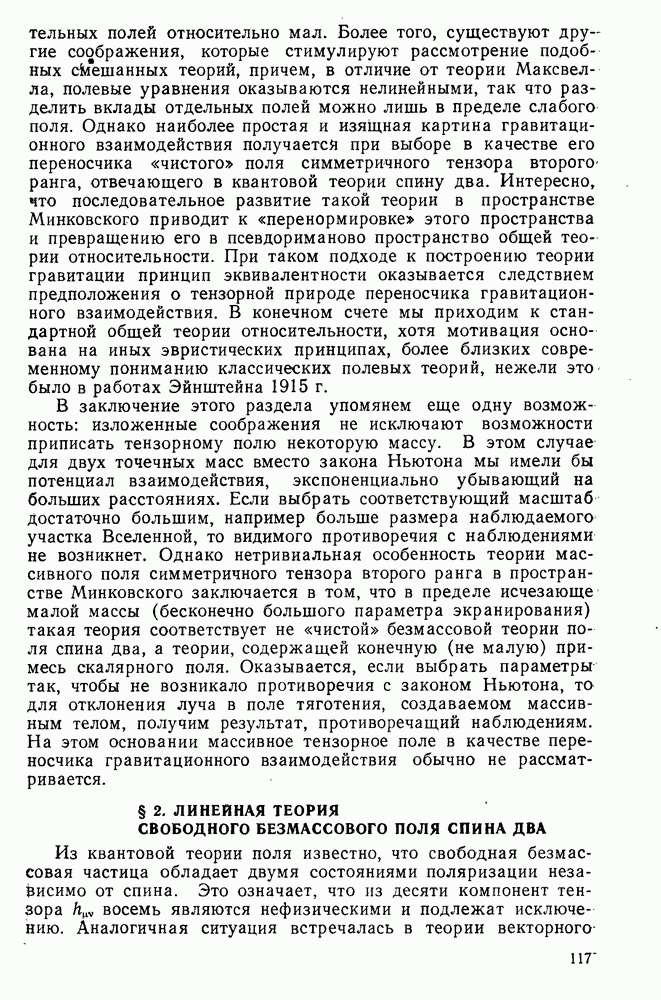 тельных полей относительно мал. Более того, существуют другие соображения, которые стимулируют рассмотрение подобных смешанных теорий, причем, в отличие от теории Максвелла, полевые уравнения оказываются нелинейными, так что разделить вклады отдельных полей можно лишь в пределе слабого поля. Однако наиболее простая и изящная картина гравитационного взаимодействия получается при выборе в качестве его переносчика «чистого» поля симметричного тензора второго ранга, отвечающего в квантовой теории спину два. Интересно, что последовательное развитие такой теории в пространстве Минковского приводит к «перенормировке» этого пространства и превращению его в псевдориманово пространство общей теории относительности. При таком подходе к построению теории гравитации принцип эквивалентности оказывается следствием предположения о тензорной природе переносчика гравитационного взаимодействия. В конечном счете мы приходим к стандартной общей теории относительности, хотя мотивация основана на иных эвристических принципах, более близких современному пониманию классических полевых теорий, нежели это было в работах Эйнштейна 1915 г.

В заключение этого раздела упомянем еще одну возможность: изложенные соображения не исключают возможности приписать тензорному полю некоторую массу. В этом случае для двух точечных масс вместо закона Ньютона мы имели бы потенциал взаимодействия, экспоненциально убывающий на больших расстояниях. Если выбрать соответствующий масштаб достаточно большим, например больше размера наблюдаемого участка Вселенной, то видимого противоречия с наблюдениями не возникнет. Однако нетривиальная особенность теории массивного поля симметричного тензора второго ранга в пространстве Минковского заключается в том, что в пределе исчезающе малой массы (бесконечно большого параметра экранирования) такая теория соответствует не «чистой» безмассовой теории поля спина два, а теории, содержащей конечную (не малую) примесь скалярного поля. Оказывается, если выбрать параметры так, чтобы не возникало противоречия с законом Ньютона, то для отклонения луча в поле тяготения, создаваемом массивным телом, получим результат, противоречащий наблюдениям. На этом основании массивное тензорное поле в качестве переносчика гравитационного взаимодействия обычно не рассматривается.

§ 2. ЛИНЕЙНАЯ ТЕОРИЯ
СВОБОДНОГО БЕЗМАССОВОГО ПОЛЯ СПИНА ДВА

Из квантовой теории поля известно, что свободная безмассовая частица обладает двумя состояниями поляризации независимо от спина. Это означает, что из десяти компонент тензора $h_{\mu\nu}$ восемь являются нефизическими и подлежат исключению. Аналогичная ситуация встречалась в теории векторного

117